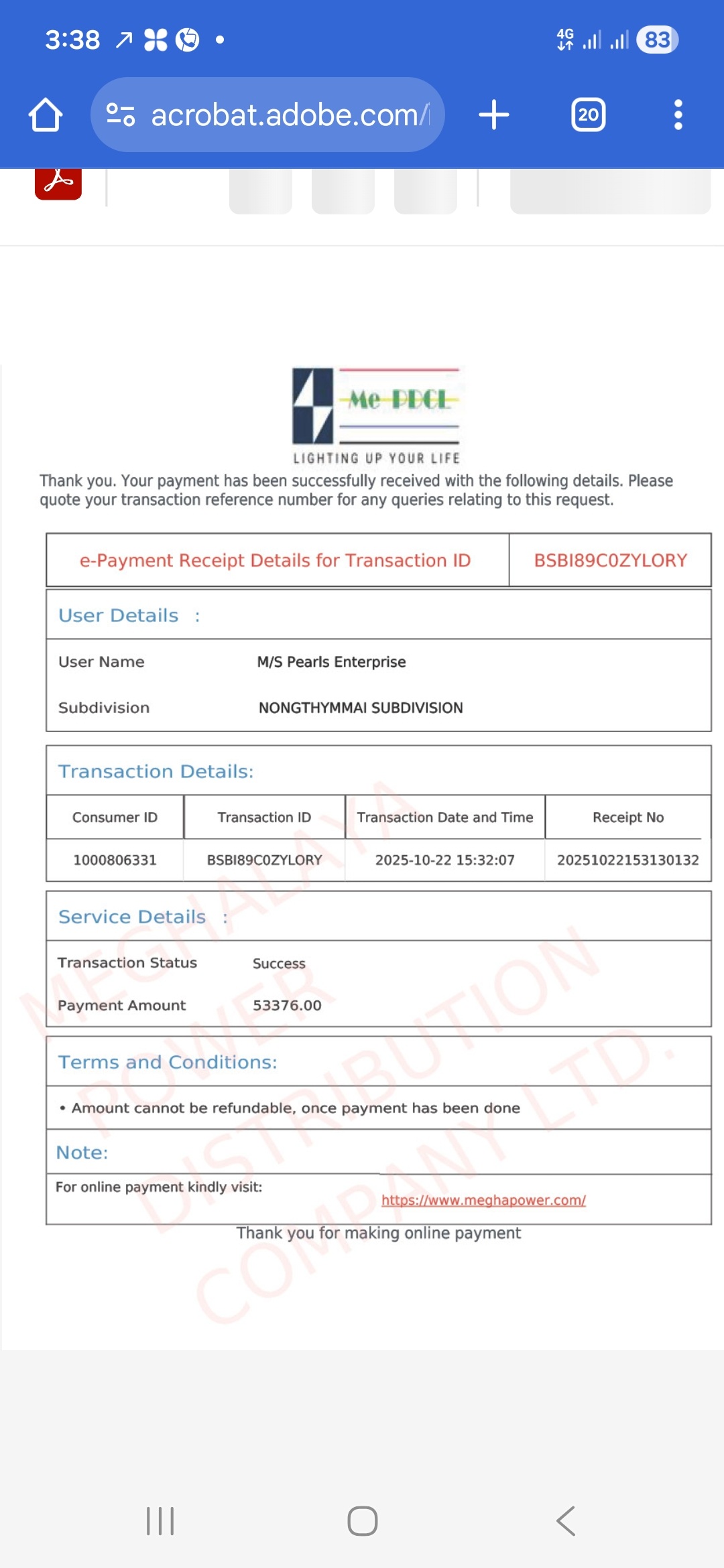 3:38

4G 83

acrobat.adobe.com/

20

Me PDCL
LIGHTING UP YOUR LIFE

Thank you. Your payment has been successfully received with the following details. Please quote your transaction reference number for any queries relating to this request.

| e-Payment Receipt Details for Transaction ID | BSBI89C0ZYLORY |
|---|---|

User Details :

User Name M/S Pearls Enterprise

Subdivision NONGTHYMMAI SUBDIVISION

Transaction Details:

| Consumer ID | Transaction ID | Transaction Date and Time | Receipt No |
|---|---|---|---|
| 1000806331 | BSBI89C0ZYLORY | 2025-10-22 15:32:07 | 20251022153130132 |

Service Details :

Transaction Status Success

Payment Amount 53376.00

Terms and Conditions:

• Amount cannot be refundable, once payment has been done

Note:

For online payment kindly visit: https://www.meghapower.com/

Thank you for making online payment

MEGHALAYA POWER DISTRIBUTION COMPANY LTD.